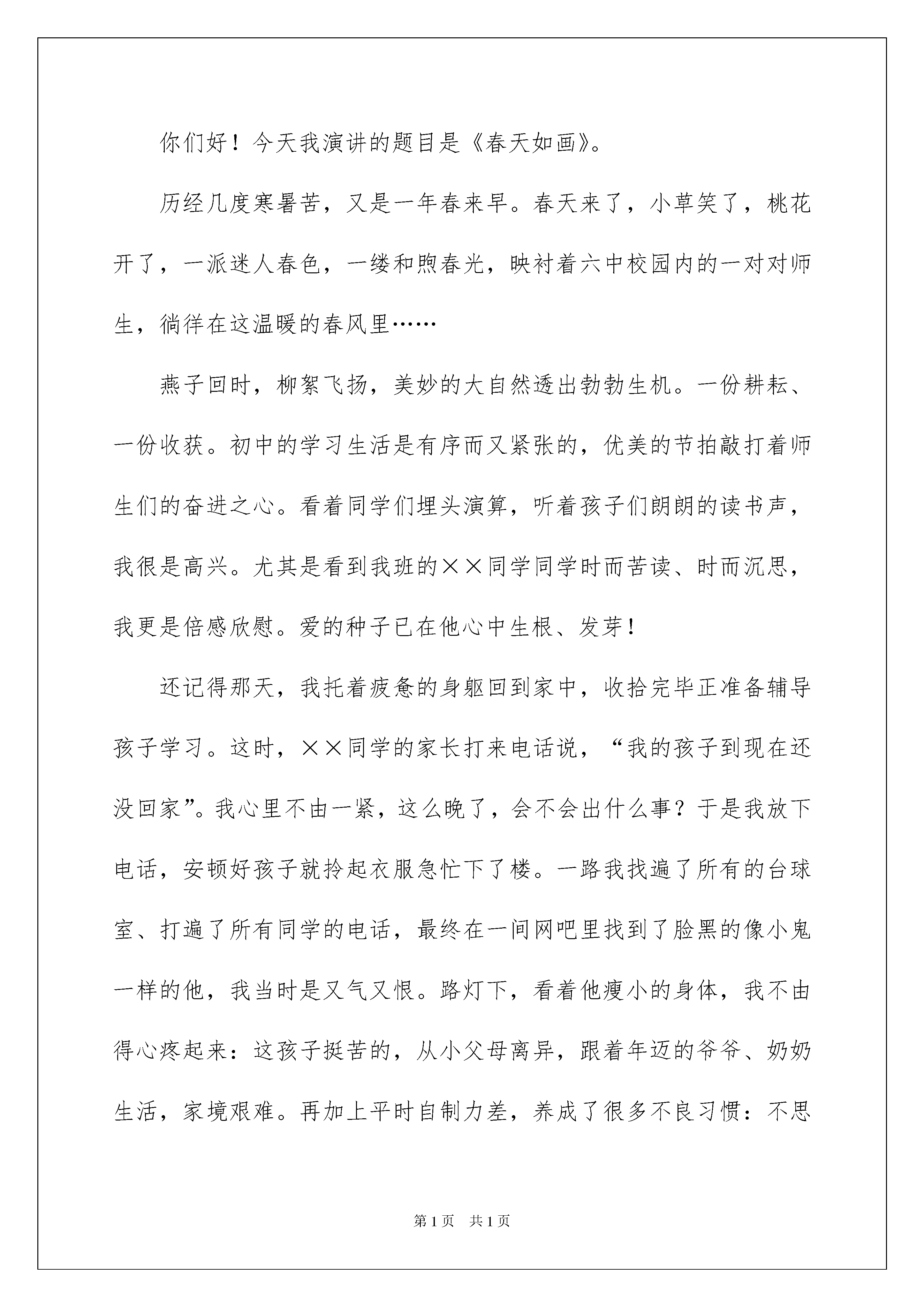 你们好！今天我演讲的题目是《春天如画》。

历经几度寒暑苦，又是一年春来早。春天来了，小草笑了，桃花开了，一派迷人春色，一缕和煦春光，映衬着六中校园内的一对对师生，徜徉在这温暖的春风里……

燕子回时，柳絮飞扬，美妙的大自然透出勃勃生机。一份耕耘、一份收获。初中的学习生活是有序而又紧张的，优美的节拍敲打着师生们的奋进之心。看着同学们埋头演算，听着孩子们朗朗的读书声，我很是高兴。尤其是看到我班的××同学同学时而苦读、时而沉思，我更是倍感欣慰。爱的种子已在他心中生根、发芽！

还记得那天，我托着疲惫的身躯回到家中，收拾完毕正准备辅导孩子学习。这时，××同学的家长打来电话说，“我的孩子到现在还没回家”。我心里不由一紧，这么晚了，会不会出什么事？于是我放下电话，安顿好孩子就拎起衣服急忙下了楼。一路我找遍了所有的台球室、打遍了所有同学的电话，最终在一间网吧里找到了脸黑的像小鬼一样的他，我当时是又气又恨。路灯下，看着他瘦小的身体，我不由得心疼起来：这孩子挺苦的，从小父母离异，跟着年迈的爷爷、奶奶生活，家境艰难。再加上平时自制力差，养成了很多不良习惯：不思

第1页 共1页